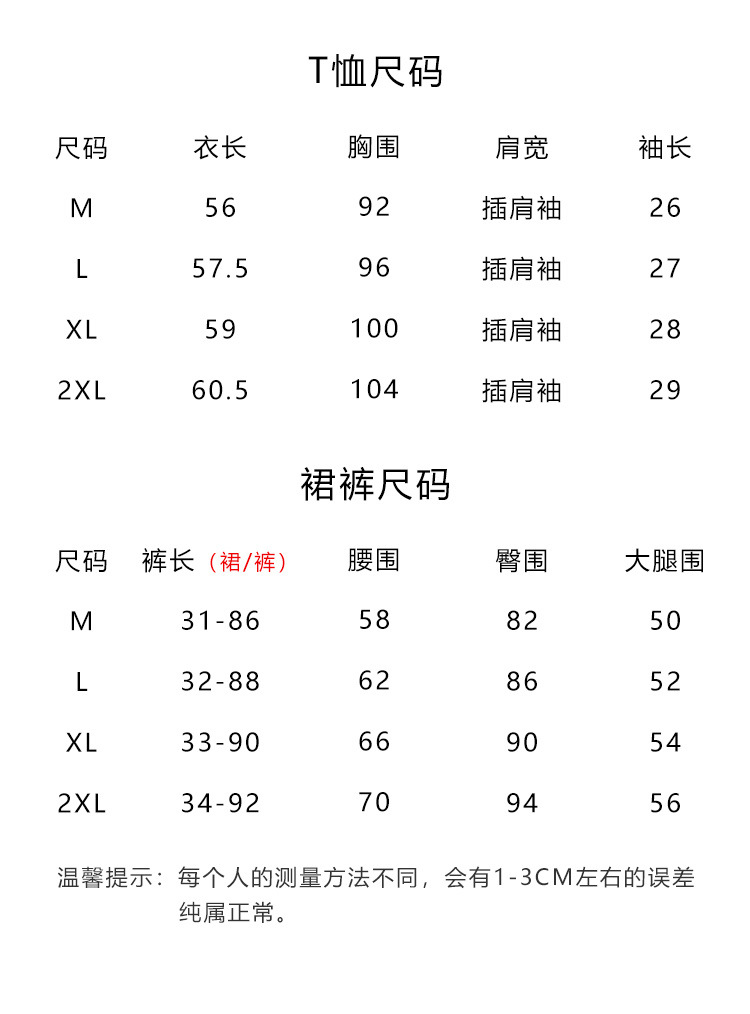 T恤尺码

| 尺码 | 衣长 | 胸围 | 肩宽 | 袖长 |
|---|---|---|---|---|
| M | 56 | 92 | 插肩袖 | 26 |
| L | 57.5 | 96 | 插肩袖 | 27 |
| XL | 59 | 100 | 插肩袖 | 28 |
| 2XL | 60.5 | 104 | 插肩袖 | 29 |

裙裤尺码

| 尺码 | 裤长（裙/裤） | 腰围 | 臀围 | 大腿围 |
|---|---|---|---|---|
| M | 31-86 | 58 | 82 | 50 |
| L | 32-88 | 62 | 86 | 52 |
| XL | 33-90 | 66 | 90 | 54 |
| 2XL | 34-92 | 70 | 94 | 56 |

温馨提示：每个人的测量方法不同，会有1-3CM左右的误差纯属正常。